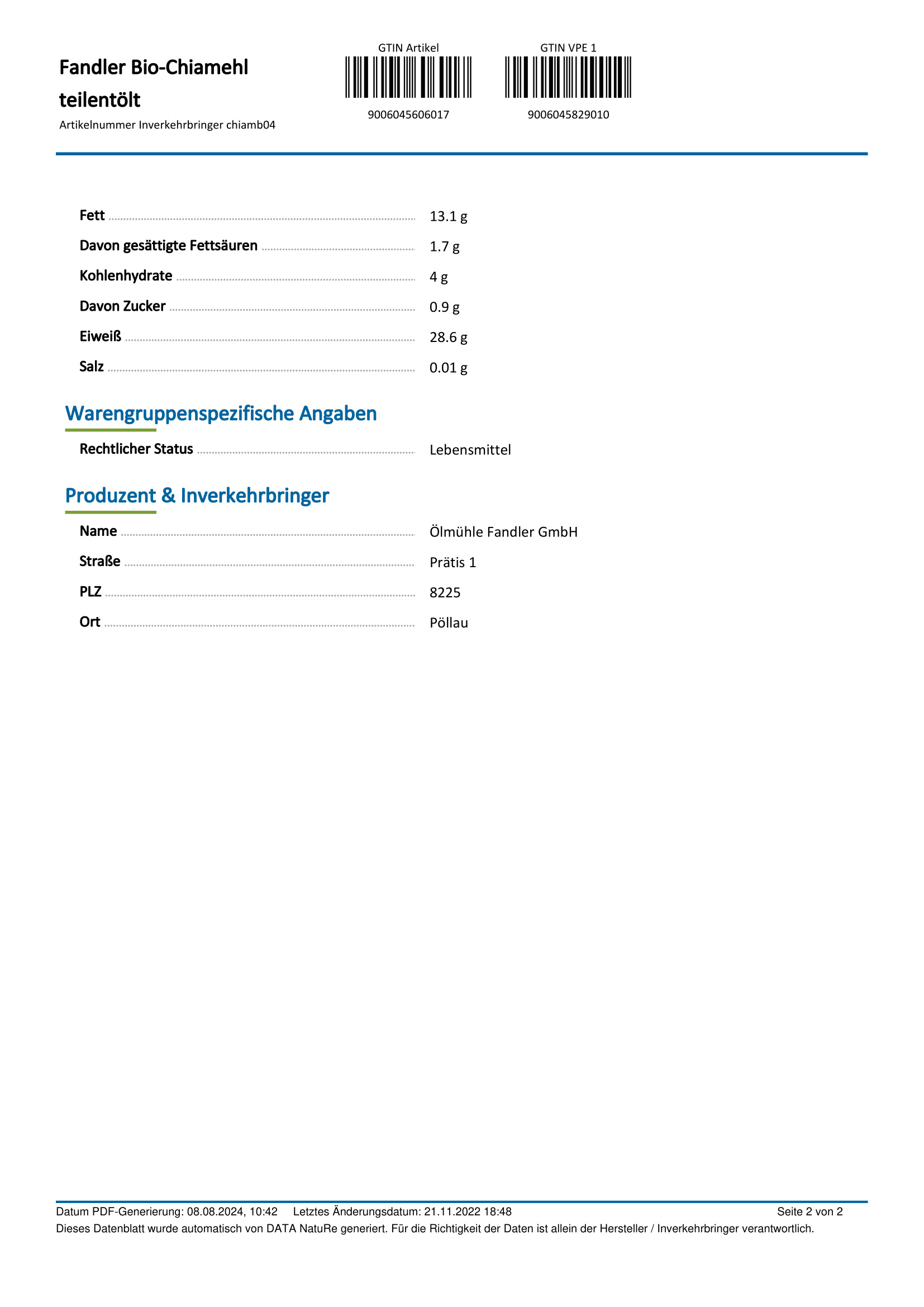 Fandler Bio-Chiamehl teilentölt

Artikelnummer Inverkehrbringer chiamb04

GTIN Artikel

9006045606017

GTIN VPE 1

9006045829010

Fett 13.1 g

Davon gesättigte Fettsäuren 1.7 g

Kohlenhydrate 4 g

Davon Zucker 0.9 g

Eiweiß 28.6 g

Salz 0.01 g

Warengruppenspezifische Angaben

Rechtlicher Status Lebensmittel

Produzent & Inverkehrbringer

Name Ölmühle Fandler GmbH

Straße Prätis 1

PLZ 8225

Ort Pöllau

Datum PDF-Generierung: 08.08.2024, 10:42 Letztes Änderungsdatum: 21.11.2022 18:48 Seite 2 von 2

Dieses Datenblatt wurde automatisch von DATA NatuRe generiert. Für die Richtigkeit der Daten ist allein der Hersteller / Inverkehrbringer verantwortlich.